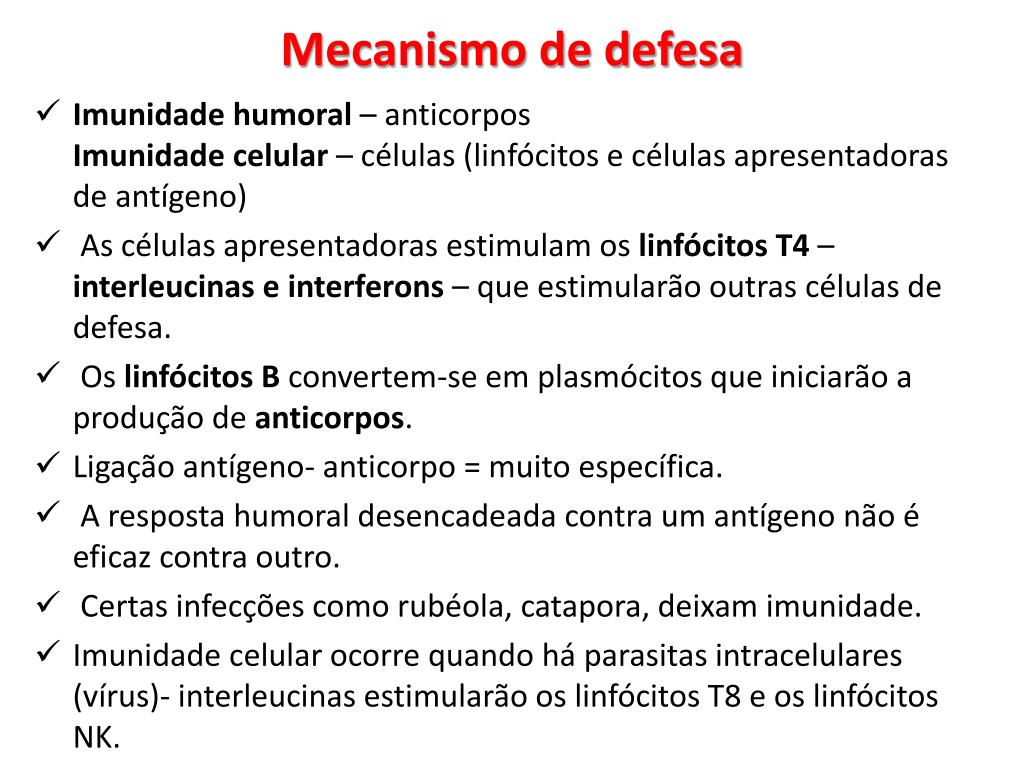 Mecanismo de defesa

✓ Imunidade humoral – anticorpos
Imunidade celular – células (linfócitos e células apresentadoras de antígeno)

✓ As células apresentadoras estimulam os linfócitos T4 – interleucinas e interferons – que estimularão outras células de defesa.

✓ Os linfócitos B convertem-se em plasmócitos que iniciarão a produção de anticorpos.

✓ Ligação antígeno- anticorpo = muito específica.

✓ A resposta humoral desencadeada contra um antígeno não é eficaz contra outro.

✓ Certas infecções como rubéola, catapora, deixam imunidade.

✓ Imunidade celular ocorre quando há parasitas intracelulares (vírus)- interleucinas estimularão os linfócitos T8 e os linfócitos NK.